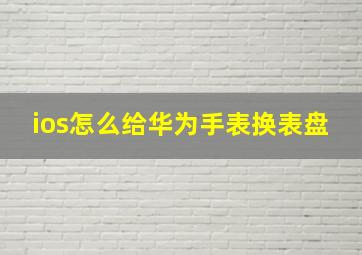 ios怎么给华为手表换表盘